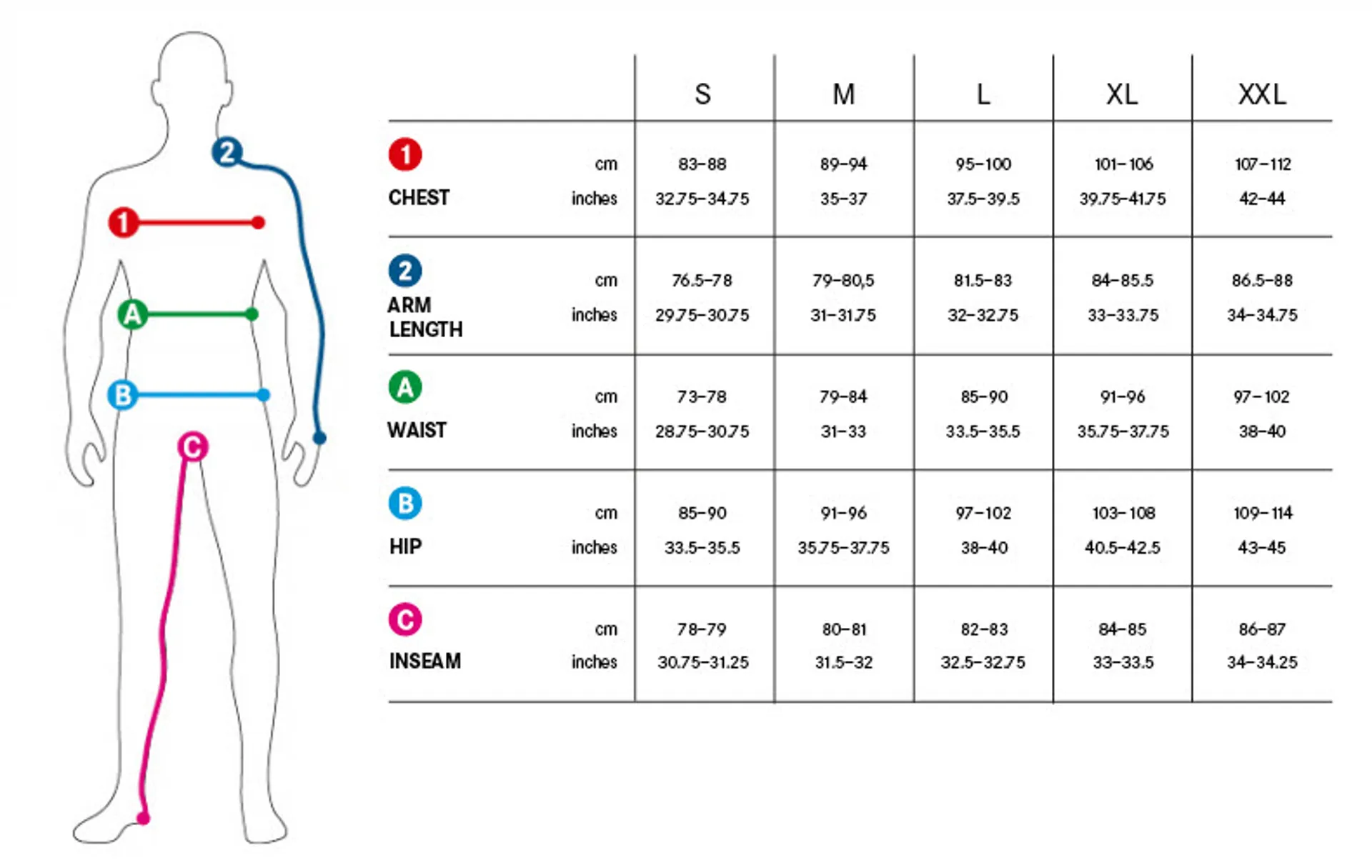 2
1
A
B
C

| | | S | M | L | XL | XXL |
|---|---|---|---|---|---|---|
| 1 CHEST | cm | 83–88 | 89–94 | 95–100 | 101–106 | 107–112 |
| | inches | 32.75–34.75 | 35–37 | 37.5–39.5 | 39.75–41.75 | 42–44 |
| 2 ARM LENGTH | cm | 76.5–78 | 79–80,5 | 81.5–83 | 84–85.5 | 86.5–88 |
| | inches | 29.75–30.75 | 31–31.75 | 32–32.75 | 33–33.75 | 34–34.75 |
| A WAIST | cm | 73–78 | 79–84 | 85–90 | 91–96 | 97–102 |
| | inches | 28.75–30.75 | 31–33 | 33.5–35.5 | 35.75–37.75 | 38–40 |
| B HIP | cm | 85–90 | 91–96 | 97–102 | 103–108 | 109–114 |
| | inches | 33.5–35.5 | 35.75–37.75 | 38–40 | 40.5–42.5 | 43–45 |
| C INSEAM | cm | 78–79 | 80–81 | 82–83 | 84–85 | 86–87 |
| | inches | 30.75–31.25 | 31.5–32 | 32.5–32.75 | 33–33.5 | 34–34.25 |